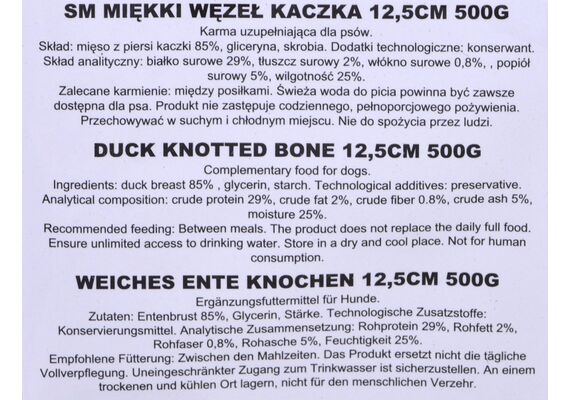 SM MIĘKKI WĘZEŁ KACZKA 12,5CM 500G

Karma uzupełniająca dla psów.
Skład: mięso z piersi kaczki 85%, gliceryna, skrobia. Dodatki technologiczne: konserwant.
Skład analityczny: białko surowe 29%, tłuszcz surowy 2%, włókno surowe 0,8%, , popiół surowy 5%, wilgotność 25%.
Zalecane karmienie: między posiłkami. Świeża woda do picia powinna być zawsze dostępna dla psa. Produkt nie zastępuje codziennego, pełnoporcjowego pożywienia. Przechowywać w suchym i chłodnym miejscu. Nie do spożycia przez ludzi.

DUCK KNOTTED BONE 12,5CM 500G

Complementary food for dogs.
Ingredients: duck breast 85% , glycerin, starch. Technological additives: preservative.
Analytical composition: crude protein 29%, crude fat 2%, crude fiber 0.8%, crude ash 5%, moisture 25%.
Recommended feeding: Between meals. The product does not replace the daily full food. Ensure unlimited access to drinking water. Store in a dry and cool place. Not for human consumption.

WEICHES ENTE KNOCHEN 12,5CM 500G

Ergänzungsfuttermittel für Hunde.
Zutaten: Entenbrust 85%, Glycerin, Stärke. Technologische Zusatzstoffe: Konservierungsmittel. Analytische Zusammensetzung: Rohprotein 29%, Rohfett 2%, Rohfaser 0,8%, Rohasche 5%, Feuchtigkeit 25%.
Empfohlene Fütterung: Zwischen den Mahlzeiten. Das Produkt ersetzt nicht die tägliche Vollverpflegung. Uneingeschränkter Zugang zum Trinkwasser ist sicherzustellen. An einem trockenen und kühlen Ort lagern, nicht für den menschlichen Verzehr.